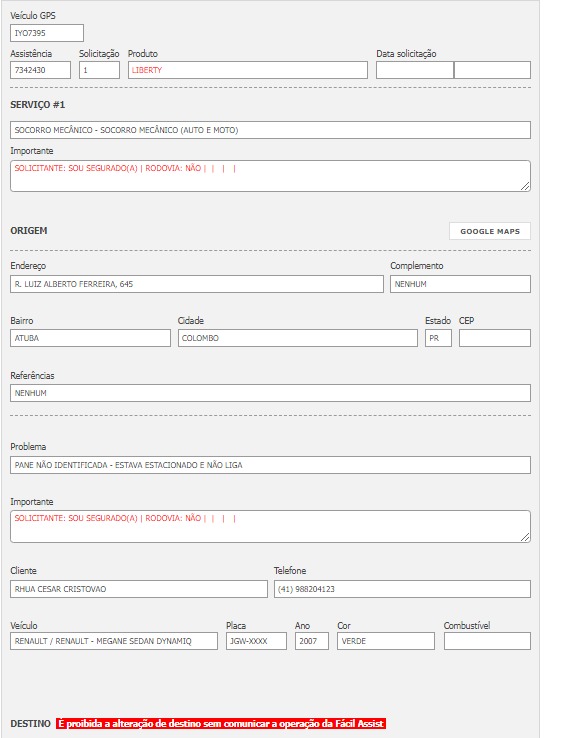 Veículo GPS
IYO7395

Assistência
7342430

Solicitação
1

Produto
LIBERTY

Data solicitação

SERVIÇO #1

SOCORRO MECÂNICO - SOCORRO MECÂNICO (AUTO E MOTO)

Importante
SOLICITANTE: SOU SEGURADO(A) | RODOVIA: NÃO | | | |

ORIGEM

GOOGLE MAPS

Endereço
R. LUIZ ALBERTO FERREIRA, 645

Complemento
NENHUM

Bairro
ATUBA

Cidade
COLOMBO

Estado
PR

CEP

Referências
NENHUM

Problema
PANE NÃO IDENTIFICADA - ESTAVA ESTACIONADO E NÃO LIGA

Importante
SOLICITANTE: SOU SEGURADO(A) | RODOVIA: NÃO | | | |

Cliente
RHUA CESAR CRISTOVAO

Telefone
(41) 988204123

Veículo
RENAULT / RENAULT - MEGANE SEDAN DYNAMIQ

Placa
JGW-XXXX

Ano
2007

Cor
VERDE

Combustível

DESTINO É proibida a alteração de destino sem comunicar a operação da Fácil Assist